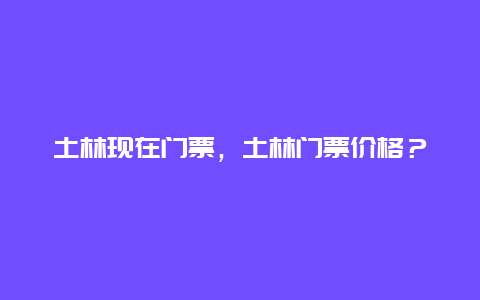 土林现在门票，土林门票价格？